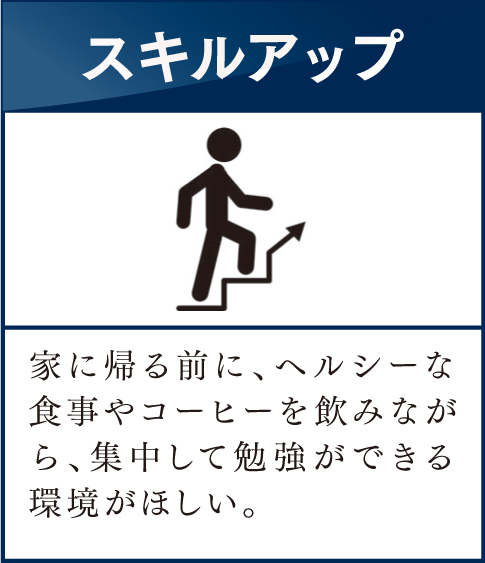 スキルアップ

家に帰る前に、ヘルシーな食事やコーヒーを飲みながら、集中して勉強ができる環境がほしい。